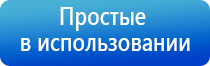 Простые
в использовании